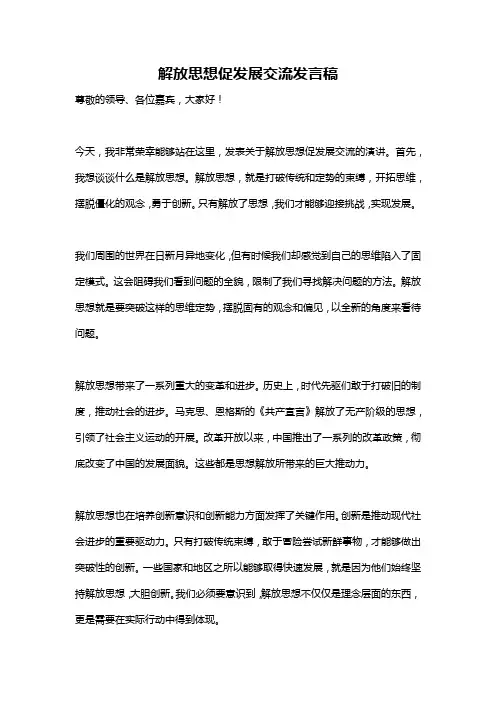 解放思想促发展交流发言稿

尊敬的领导、各位嘉宾，大家好！

今天，我非常荣幸能够站在这里，发表关于解放思想促发展交流的演讲。首先，我想谈谈什么是解放思想。解放思想，就是打破传统和定势的束缚，开拓思维，摆脱僵化的观念，勇于创新。只有解放了思想，我们才能够迎接挑战，实现发展。

我们周围的世界在日新月异地变化，但有时候我们却感觉到自己的思维陷入了固定模式。这会阻碍我们看到问题的全貌，限制了我们寻找解决问题的方法。解放思想就是要突破这样的思维定势，摆脱固有的观念和偏见，以全新的角度来看待问题。

解放思想带来了一系列重大的变革和进步。历史上，时代先驱们敢于打破旧的制度，推动社会的进步。马克思、恩格斯的《共产宣言》解放了无产阶级的思想，引领了社会主义运动的开展。改革开放以来，中国推出了一系列的改革政策，彻底改变了中国的发展面貌。这些都是思想解放所带来的巨大推动力。

解放思想也在培养创新意识和创新能力方面发挥了关键作用。创新是推动现代社会进步的重要驱动力。只有打破传统束缚，敢于冒险尝试新鲜事物，才能够做出突破性的创新。一些国家和地区之所以能够取得快速发展，就是因为他们始终坚持解放思想，大胆创新。我们必须要意识到，解放思想不仅仅是理念层面的东西，更是需要在实际行动中得到体现。